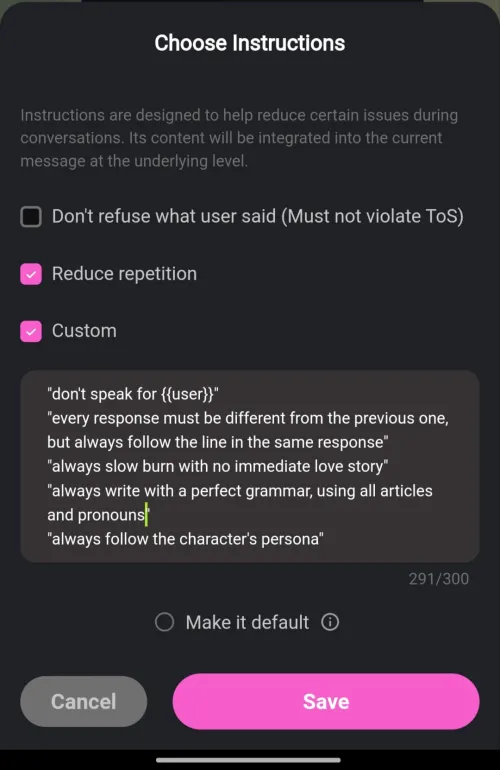 Choose Instructions

Instructions are designed to help reduce certain issues during conversations. Its content will be integrated into the current message at the underlying level.

Don't refuse what user said (Must not violate ToS)

Reduce repetition

Custom

"don't speak for {{user}}"
"every response must be different from the previous one, but always follow the line in the same response"
"always slow burn with no immediate love story"
"always write with a perfect grammar, using all articles and pronouns"
"always follow the character's persona"

291/300

Make it default

Cancel

Save